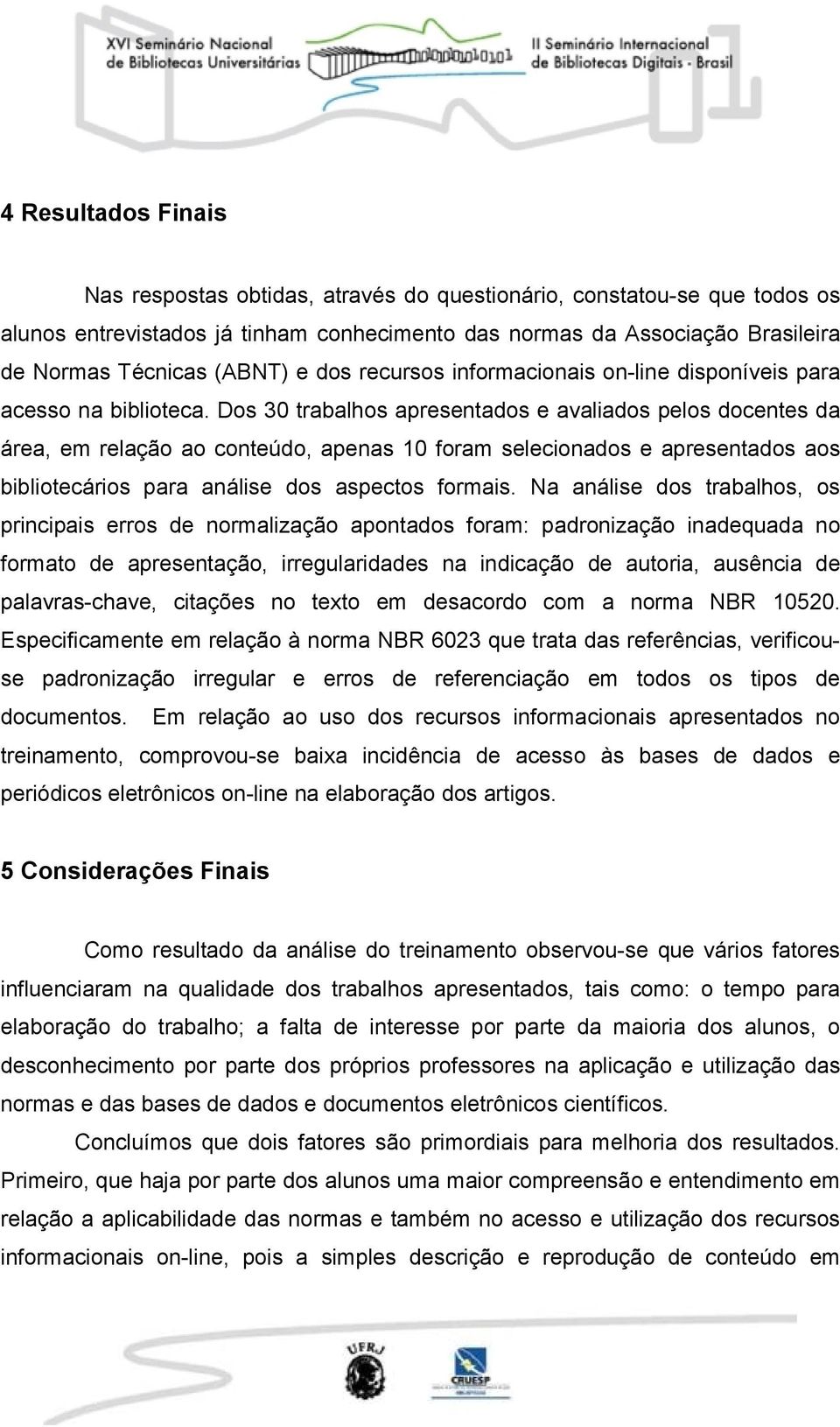 XVI Seminário Nacional de Bibliotecas Universitárias

II Seminário Internacional de Bibliotecas Digitais - Brasil

4 Resultados Finais

Nas respostas obtidas, através do questionário, constatou-se que todos os alunos entrevistados já tinham conhecimento das normas da Associação Brasileira de Normas Técnicas (ABNT) e dos recursos informacionais on-line disponíveis para acesso na biblioteca. Dos 30 trabalhos apresentados e avaliados pelos docentes da área, em relação ao conteúdo, apenas 10 foram selecionados e apresentados aos bibliotecários para análise dos aspectos formais. Na análise dos trabalhos, os principais erros de normalização apontados foram: padronização inadequada no formato de apresentação, irregularidades na indicação de autoria, ausência de palavras-chave, citações no texto em desacordo com a norma NBR 10520. Especificamente em relação à norma NBR 6023 que trata das referências, verificou-se padronização irregular e erros de referenciação em todos os tipos de documentos. Em relação ao uso dos recursos informacionais apresentados no treinamento, comprovou-se baixa incidência de acesso às bases de dados e periódicos eletrônicos on-line na elaboração dos artigos.

5 Considerações Finais

Como resultado da análise do treinamento observou-se que vários fatores influenciaram na qualidade dos trabalhos apresentados, tais como: o tempo para elaboração do trabalho; a falta de interesse por parte da maioria dos alunos, o desconhecimento por parte dos próprios professores na aplicação e utilização das normas e das bases de dados e documentos eletrônicos científicos.

Concluímos que dois fatores são primordiais para melhoria dos resultados. Primeiro, que haja por parte dos alunos uma maior compreensão e entendimento em relação a aplicabilidade das normas e também no acesso e utilização dos recursos informacionais on-line, pois a simples descrição e reprodução de conteúdo em

UFRJ

CRUESP